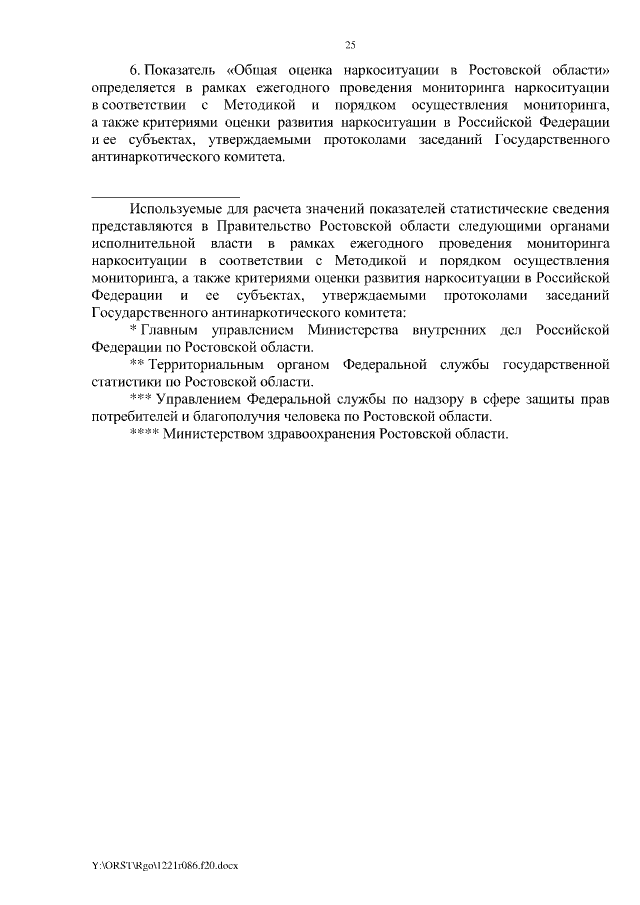 25

6. Показатель «Общая оценка наркоситуации в Ростовской области» определяется в рамках ежегодного проведения мониторинга наркоситуации в соответствии с Методикой и порядком осуществления мониторинга, а также критериями оценки развития наркоситуации в Российской Федерации и ее субъектах, утверждаемыми протоколами заседаний Государственного антинаркотического комитета.

Используемые для расчета значений показателей статистические сведения представляются в Правительство Ростовской области следующими органами исполнительной власти в рамках ежегодного проведения мониторинга наркоситуации в соответствии с Методикой и порядком осуществления мониторинга, а также критериями оценки развития наркоситуации в Российской Федерации и ее субъектах, утверждаемыми протоколами заседаний Государственного антинаркотического комитета:

* Главным управлением Министерства внутренних дел Российской Федерации по Ростовской области.

** Территориальным органом Федеральной службы государственной статистики по Ростовской области.

*** Управлением Федеральной службы по надзору в сфере защиты прав потребителей и благополучия человека по Ростовской области.

**** Министерством здравоохранения Ростовской области.

Y:\ORST\Rgo\1221r086.f20.docx